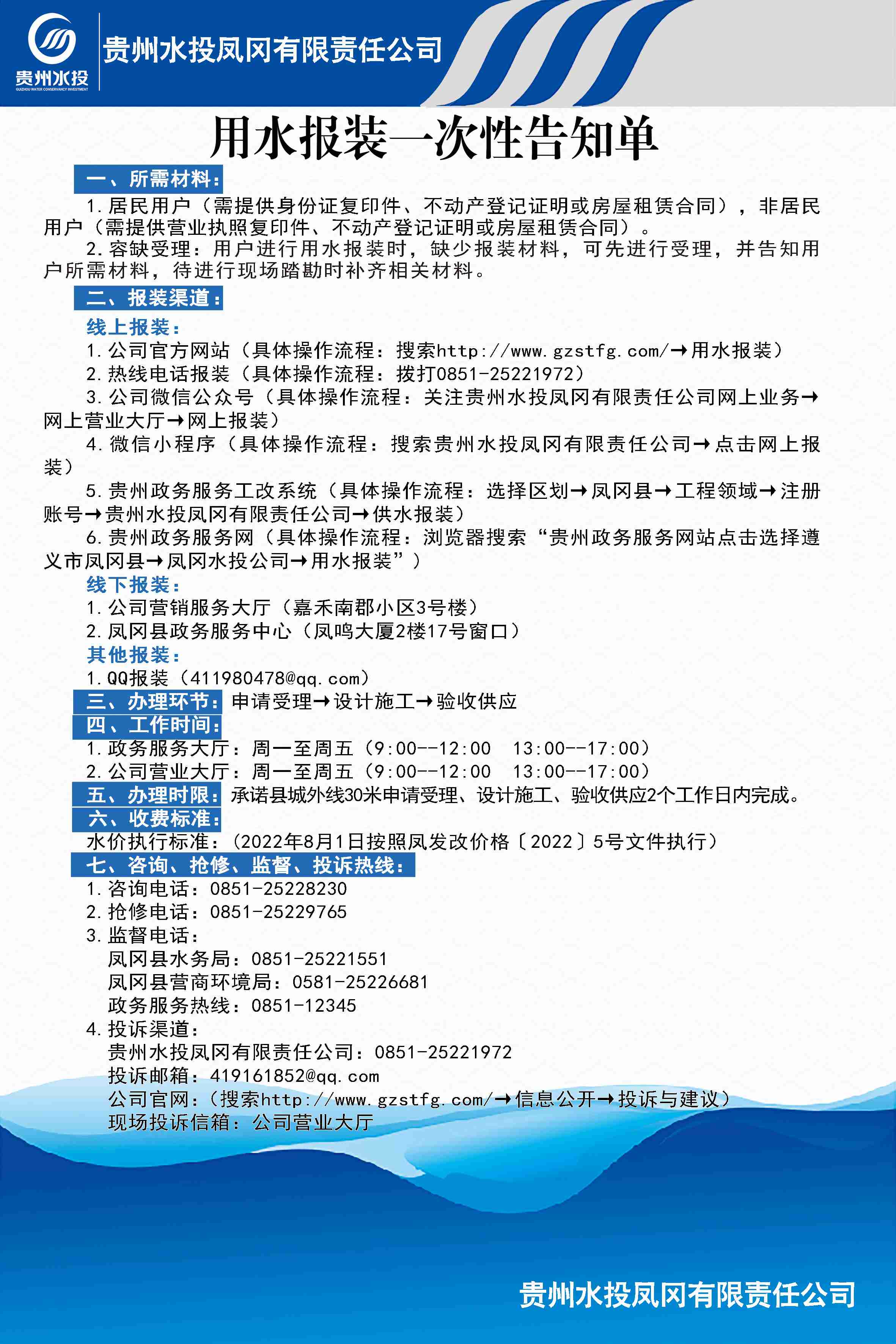 贵州水投
GUIZHOU WATER CONSERVANCY INVESTMENT
贵州水投凤冈有限责任公司

用水报装一次性告知单

一、所需材料：
1.居民用户（需提供身份证复印件、不动产登记证明或房屋租赁合同），非居民用户（需提供营业执照复印件、不动产登记证明或房屋租赁合同）。
2.容缺受理：用户进行用水报装时，缺少报装材料，可先进行受理，并告知用户所需材料，待进行现场踏勘时补齐相关材料。

二、报装渠道：
线上报装：
1.公司官方网站（具体操作流程：搜索http://www.gzstfg.com/→用水报装）
2.热线电话报装（具体操作流程：拨打0851-25221972）
3.公司微信公众号（具体操作流程：关注贵州水投凤冈有限责任公司网上业务→网上营业大厅→网上报装）
4.微信小程序（具体操作流程：搜索贵州水投凤冈有限责任公司→点击网上报装）
5.贵州政务服务工改系统（具体操作流程：选择区划→凤冈县→工程领域→注册账号→贵州水投凤冈有限责任公司→供水报装）
6.贵州政务服务网（具体操作流程：浏览器搜索“贵州政务服务网站点击选择遵义市凤冈县→凤冈水投公司→用水报装”）
线下报装：
1.公司营销服务大厅（嘉禾南郡小区3号楼）
2.凤冈县政务服务中心（凤鸣大厦2楼17号窗口）
其他报装：
1.QQ报装（411980478@qq.com）

三、办理环节：申请受理→设计施工→验收供应

四、工作时间：
1.政务服务大厅：周一至周五（9:00--12:00 13:00--17:00）
2.公司营业大厅：周一至周五（9:00--12:00 13:00--17:00）

五、办理时限：承诺县城外线30米申请受理、设计施工、验收供应2个工作日内完成。

六、收费标准：
水价执行标准：（2022年8月1日按照凤发改价格〔2022〕5号文件执行）

七、咨询、抢修、监督、投诉热线：
1.咨询电话：0851-25228230
2.抢修电话：0851-25229765
3.监督电话：
凤冈县水务局：0851-25221551
凤冈县营商环境局：0581-25226681
政务服务热线：0851-12345
4.投诉渠道：
贵州水投凤冈有限责任公司：0851-25221972
投诉邮箱：419161852@qq.com
公司官网：（搜索http://www.gzstfg.com/→信息公开→投诉与建议）
现场投诉信箱：公司营业大厅

贵州水投凤冈有限责任公司